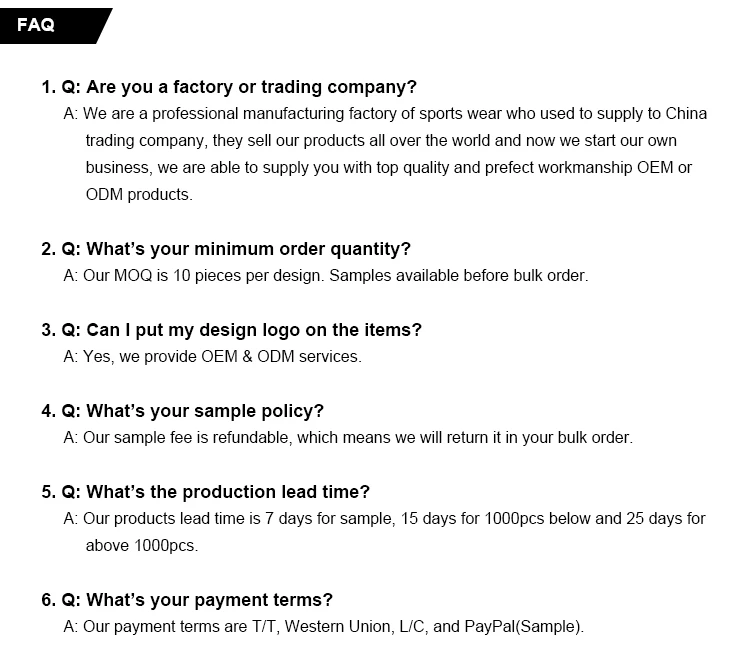 FAQ

1. Q: Are you a factory or trading company?
A: We are a professional manufacturing factory of sports wear who used to supply to China trading company, they sell our products all over the world and now we start our own business, we are able to supply you with top quality and prefect workmanship OEM or ODM products.

2. Q: What's your minimum order quantity?
A: Our MOQ is 10 pieces per design. Samples available before bulk order.

3. Q: Can I put my design logo on the items?
A: Yes, we provide OEM & ODM services.

4. Q: What's your sample policy?
A: Our sample fee is refundable, which means we will return it in your bulk order.

5. Q: What's the production lead time?
A: Our products lead time is 7 days for sample, 15 days for 1000pcs below and 25 days for above 1000pcs.

6. Q: What's your payment terms?
A: Our payment terms are T/T, Western Union, L/C, and PayPal(Sample).